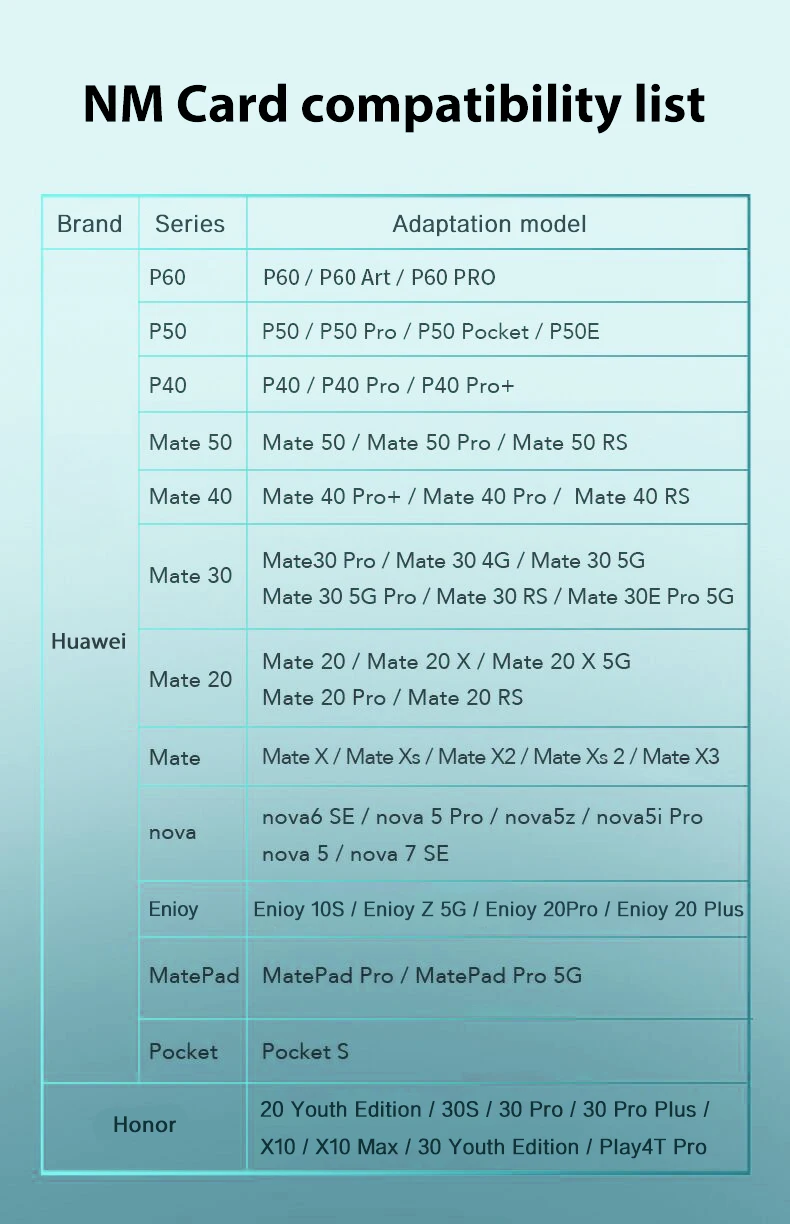 NM Card compatibility list

| Brand | Series | Adaptation model |
|---|---|---|
| Huawei | P60 | P60 / P60 Art / P60 PRO |
| | P50 | P50 / P50 Pro / P50 Pocket / P50E |
| | P40 | P40 / P40 Pro / P40 Pro+ |
| | Mate 50 | Mate 50 / Mate 50 Pro / Mate 50 RS |
| | Mate 40 | Mate 40 Pro+ / Mate 40 Pro / Mate 40 RS |
| | Mate 30 | Mate30 Pro / Mate 30 4G / Mate 30 5G Mate 30 5G Pro / Mate 30 RS / Mate 30E Pro 5G |
| | Mate 20 | Mate 20 / Mate 20 X / Mate 20 X 5G Mate 20 Pro / Mate 20 RS |
| | Mate | Mate X / Mate Xs / Mate X2 / Mate Xs 2 / Mate X3 |
| | nova | nova6 SE / nova 5 Pro / nova5z / nova5i Pro nova 5 / nova 7 SE |
| | Enioy | Enioy 10S / Enioy Z 5G / Enioy 20Pro / Enioy 20 Plus |
| | MatePad | MatePad Pro / MatePad Pro 5G |
| | Pocket | Pocket S |
| Honor | | 20 Youth Edition / 30S / 30 Pro / 30 Pro Plus / X10 / X10 Max / 30 Youth Edition / Play4T Pro |